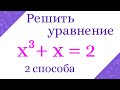 Решить уравнение

$x^3 + x = 2$

2 способа